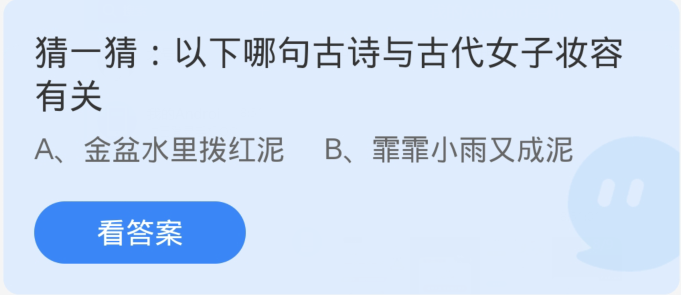 猜一猜：以下哪句古诗与古代女子妆容有关

A、金盆水里拨红泥

B、霏霏小雨又成泥

看答案